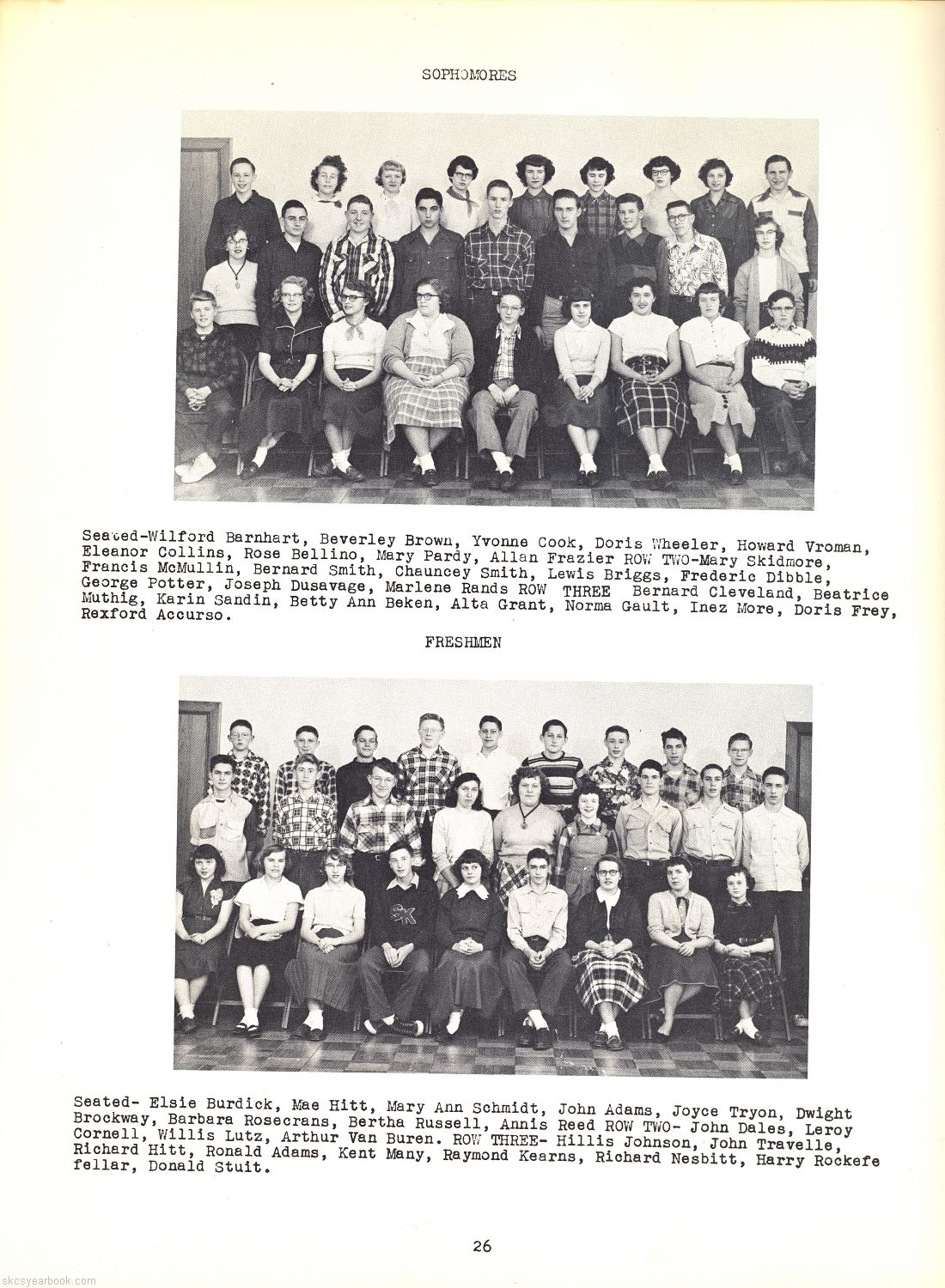 SOPHOMORES

Seated-Wilford Barnhart, Beverley Brown, Yvonne Cook, Doris Wheeler, Howard Vroman, Eleanor Collins, Rose Bellino, Mary Pardy, Allan Frazier ROW TWO-Mary Skidmore, Francis McMullin, Bernard Smith, Chauncey Smith, Lewis Briggs, Frederic Dibble, George Potter, Joseph Dusavage, Marlene Rands ROW THREE Bernard Cleveland, Beatrice Muthig, Karin Sandin, Betty Ann Beken, Alta Grant, Norma Gault, Inez More, Doris Frey, Rexford Accurso.

FRESHMEN

Seated- Elsie Burdick, Mae Hitt, Mary Ann Schmidt, John Adams, Joyce Tryon, Dwight Brockway, Barbara Rosecrans, Bertha Russell, Annis Reed ROW TWO- John Dales, Leroy Cornell, Willis Lutz, Arthur Van Buren. ROW THREE- Hillis Johnson, John Travelle, Richard Hitt, Ronald Adams, Kent Many, Raymond Kearns, Richard Nesbitt, Harry Rockefe fellar, Donald Stuit.

26

skcsyearbook.com